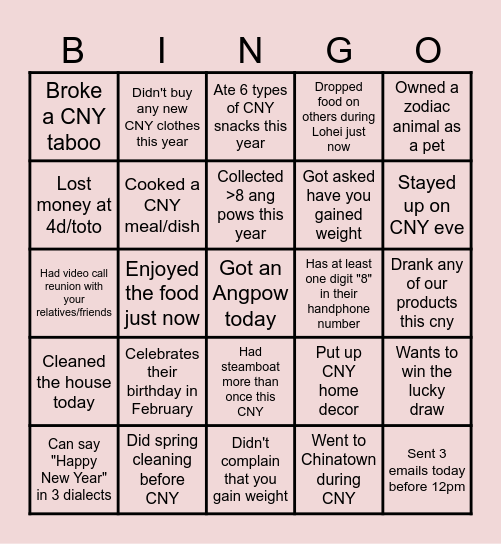 | B | I | N | G | O |
|---|---|---|---|---|
| Broke a CNY taboo | Didn't buy any new CNY clothes this year | Ate 6 types of CNY snacks this year | Dropped food on others during Lohei just now | Owned a zodiac animal as a pet |
| Lost money at 4d/toto | Cooked a CNY meal/dish | Collected >8 ang pows this year | Got asked have you gained weight | Stayed up on CNY eve |
| Had video call reunion with your relatives/friends | Enjoyed the food just now | Got an Angpow today | Has at least one digit "8" in their handphone number | Drank any of our products this cny |
| Cleaned the house today | Celebrates their birthday in February | Had steamboat more than once this CNY | Put up CNY home decor | Wants to win the lucky draw |
| Can say "Happy New Year" in 3 dialects | Did spring cleaning before CNY | Didn't complain that you gain weight | Went to Chinatown during CNY | Sent 3 emails today before 12pm |